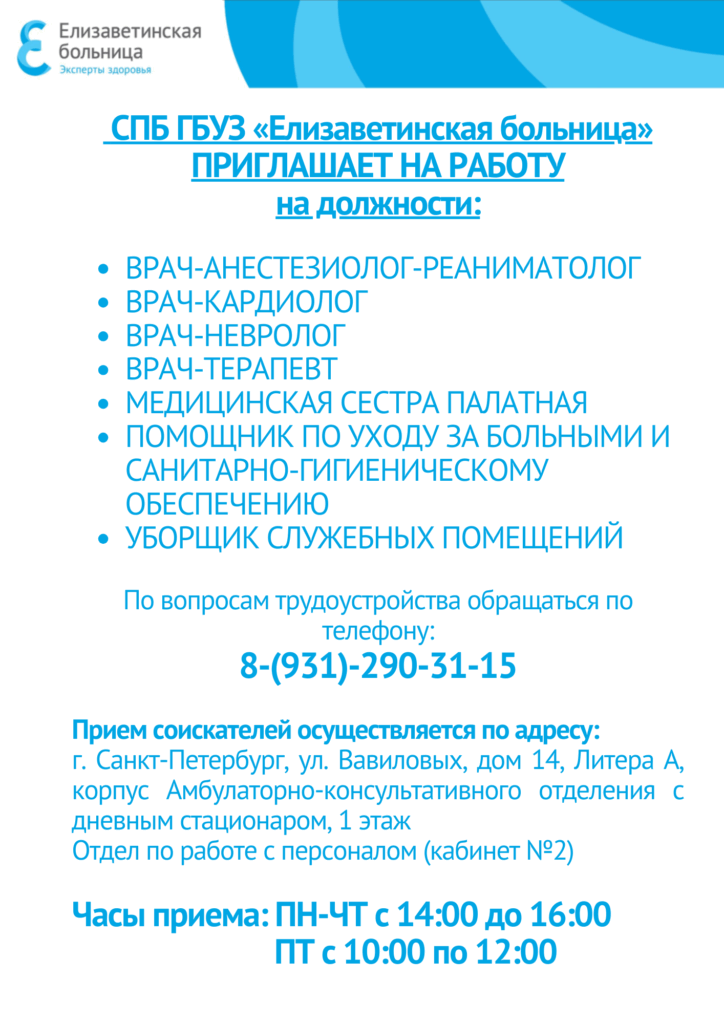 Елизаветинская больница
Эксперты здоровья

СПБ ГБУЗ «Елизаветинская больница»
ПРИГЛАШАЕТ НА РАБОТУ
на должности:

• ВРАЧ-АНЕСТЕЗИОЛОГ-РЕАНИМАТОЛОГ
• ВРАЧ-КАРДИОЛОГ
• ВРАЧ-НЕВРОЛОГ
• ВРАЧ-ТЕРАПЕВТ
• МЕДИЦИНСКАЯ СЕСТРА ПАЛАТНАЯ
• ПОМОЩНИК ПО УХОДУ ЗА БОЛЬНЫМИ И САНИТАРНО-ГИГИЕНИЧЕСКОМУ ОБЕСПЕЧЕНИЮ
• УБОРЩИК СЛУЖЕБНЫХ ПОМЕЩЕНИЙ

По вопросам трудоустройства обращаться по телефону:
8-(931)-290-31-15

Прием соискателей осуществляется по адресу:
г. Санкт-Петербург, ул. Вавиловых, дом 14, Литера А, корпус Амбулаторно-консультативного отделения с дневным стационаром, 1 этаж
Отдел по работе с персоналом (кабинет №2)

Часы приема: ПН-ЧТ с 14:00 до 16:00
ПТ с 10:00 по 12:00